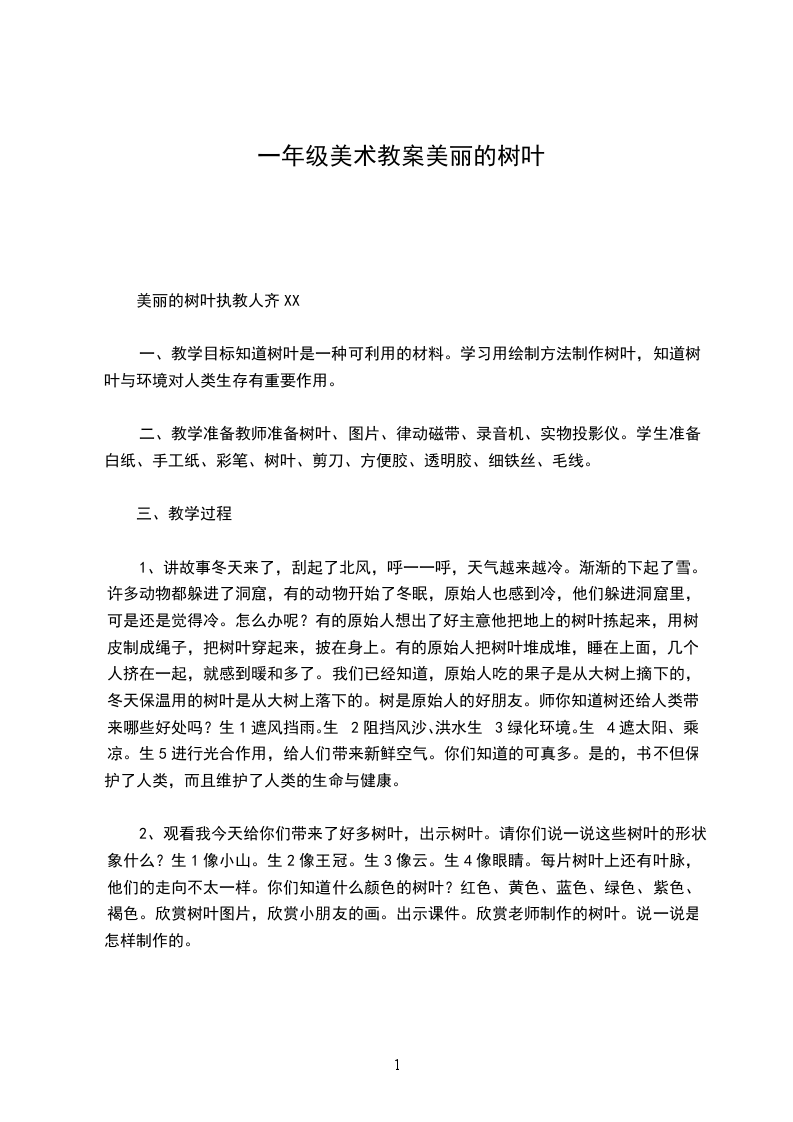 一年级美术教案美丽的树叶

美丽的树叶执教人齐 XX

一、教学目标知道树叶是一种可利用的材料。学习用绘制方法制作树叶，知道树叶与环境对人类生存有重要作用。

二、教学准备教师准备树叶、图片、律动磁带、录音机、实物投影仪。学生准备白纸、手工纸、彩笔、树叶、剪刀、方便胶、透明胶、细铁丝、毛线。

三、教学过程

1、讲故事冬天来了，刮起了北风，呼——呼，天气越来越冷。渐渐的下起了雪。许多动物都躲进了洞窟，有的动物开始了冬眠，原始人也感到冷，他们躲进洞窟里，可是还是觉得冷。怎么办呢？有的原始人想出了好主意他把地上的树叶拣起来，用树皮制成绳子，把树叶穿起来，披在身上。有的原始人把树叶堆成堆，睡在上面，几个人挤在一起，就感到暖和多了。我们已经知道，原始人吃的果子是从大树上摘下的，冬天保温用的树叶是从大树上落下的。树是原始人的好朋友。师你知道树还给人类带来哪些好处吗？生 1 遮风挡雨。生 2 阻挡风沙、洪水生 3 绿化环境。生 4 遮太阳、乘凉。生 5 进行光合作用，给人们带来新鲜空气。你们知道的可真多。是的，书不但保护了人类，而且维护了人类的生命与健康。

2、观看我今天给你们带来了好多树叶，出示树叶。请你们说一说这些树叶的形状象什么？生 1 像小山。生 2 像王冠。生 3 像云。生 4 像眼睛。每片树叶上还有叶脉，他们的走向不太一样。你们知道什么颜色的树叶？红色、黄色、蓝色、绿色、紫色、褐色。欣赏树叶图片，欣赏小朋友的画。出示课件。欣赏老师制作的树叶。说一说是怎样制作的。

1